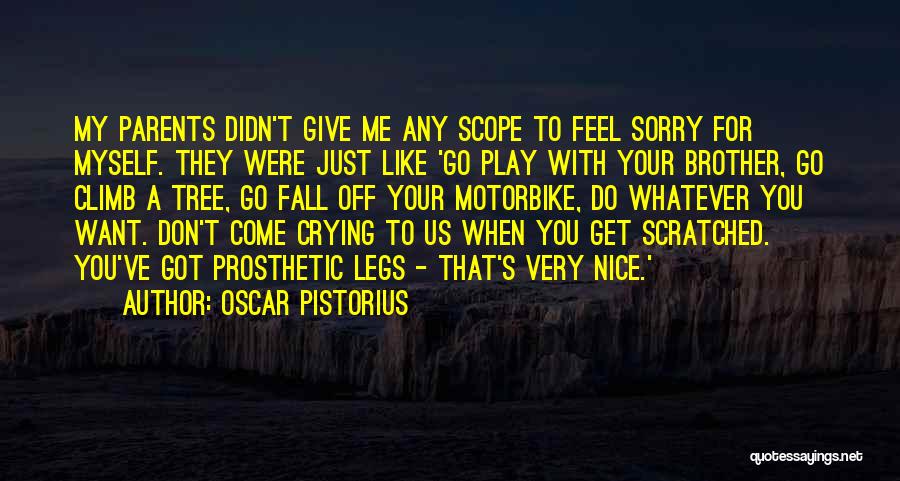 MY PARENTS DIDN'T GIVE ME ANY SCOPE TO FEEL SORRY FOR MYSELF. THEY WERE JUST LIKE 'GO PLAY WITH YOUR BROTHER, GO CLIMB A TREE, GO FALL OFF YOUR MOTORBIKE, DO WHATEVER YOU WANT. DON'T COME CRYING TO US WHEN YOU GET SCRATCHED. YOU'VE GOT PROSTHETIC LEGS - THAT'S VERY NICE.'
AUTHOR: OSCAR PISTORIUS

quotessayings.net